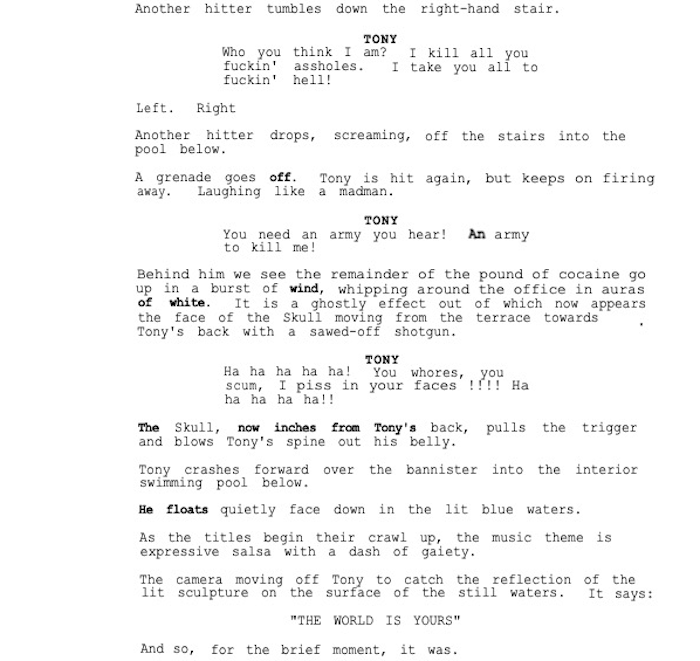 Another hitter tumbles down the right-hand stair.

TONY
Who you think I am? I kill all you fuckin' assholes. I take you all to fuckin' hell!

Left. Right

Another hitter drops, screaming, off the stairs into the pool below.

A grenade goes off. Tony is hit again, but keeps on firing away. Laughing like a madman.

TONY
You need an army you hear! An army to kill me!

Behind him we see the remainder of the pound of cocaine go up in a burst of wind, whipping around the office in auras of white. It is a ghostly effect out of which now appears the face of the Skull moving from the terrace towards Tony's back with a sawed-off shotgun.

TONY
Ha ha ha ha ha! You whores, you scum, I piss in your faces !!!! Ha ha ha ha ha!!

The Skull, now inches from Tony's back, pulls the trigger and blows Tony's spine out his belly.

Tony crashes forward over the bannister into the interior swimming pool below.

He floats quietly face down in the lit blue waters.

As the titles begin their crawl up, the music theme is expressive salsa with a dash of gaiety.

The camera moving off Tony to catch the reflection of the lit sculpture on the surface of the still waters. It says:

"THE WORLD IS YOURS"

And so, for the brief moment, it was.